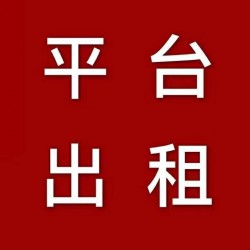 平台
出租